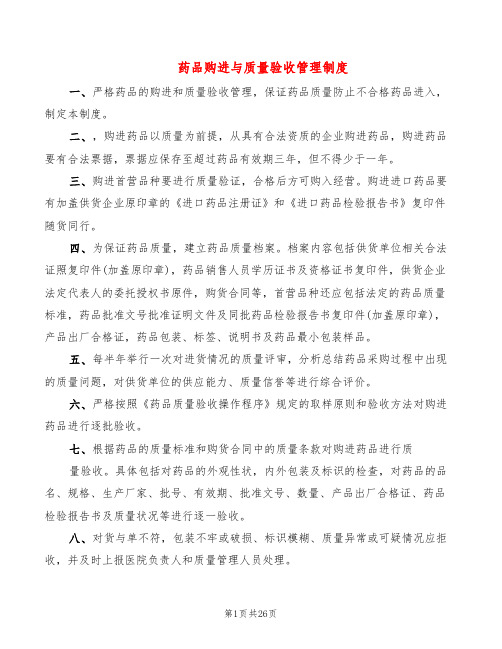 药品购进与质量验收管理制度

一、严格药品的购进和质量验收管理，保证药品质量防止不合格药品进入，制定本制度。

二、，购进药品以质量为前提，从具有合法资质的企业购进药品，购进药品要有合法票据，票据应保存至超过药品有效期三年，但不得少于一年。

三、购进首营品种要进行质量验证，合格后方可购入经营。购进进口药品要有加盖供货企业原印章的《进口药品注册证》和《进口药品检验报告书》复印件随货同行。

四、为保证药品质量，建立药品质量档案。档案内容包括供货单位相关合法证照复印件(加盖原印章)，药品销售人员学历证书及资格证书复印件，供货企业法定代表人的委托授权书原件，购货合同等，首营品种还应包括法定的药品质量标准，药品批准文号批准证明文件及同批药品检验报告书复印件(加盖原印章)，产品出厂合格证，药品包装、标签、说明书及药品最小包装样品。

五、每半年举行一次对进货情况的质量评审，分析总结药品采购过程中出现的质量问题，对供货单位的供应能力、质量信誉等进行综合评价。

六、严格按照《药品质量验收操作程序》规定的取样原则和验收方法对购进药品进行逐批验收。

七、根据药品的质量标准和购货合同中的质量条款对购进药品进行质量验收。具体包括对药品的外观性状，内外包装及标识的检查，对药品的品名、规格、生产厂家、批号、有效期、批准文号、数量、产品出厂合格证、药品检验报告书及质量状况等进行逐一验收。

八、对货与单不符，包装不牢或破损、标识模糊、质量异常或可疑情况应拒收，并及时上报医院负责人和质量管理人员处理。

第1页共26页